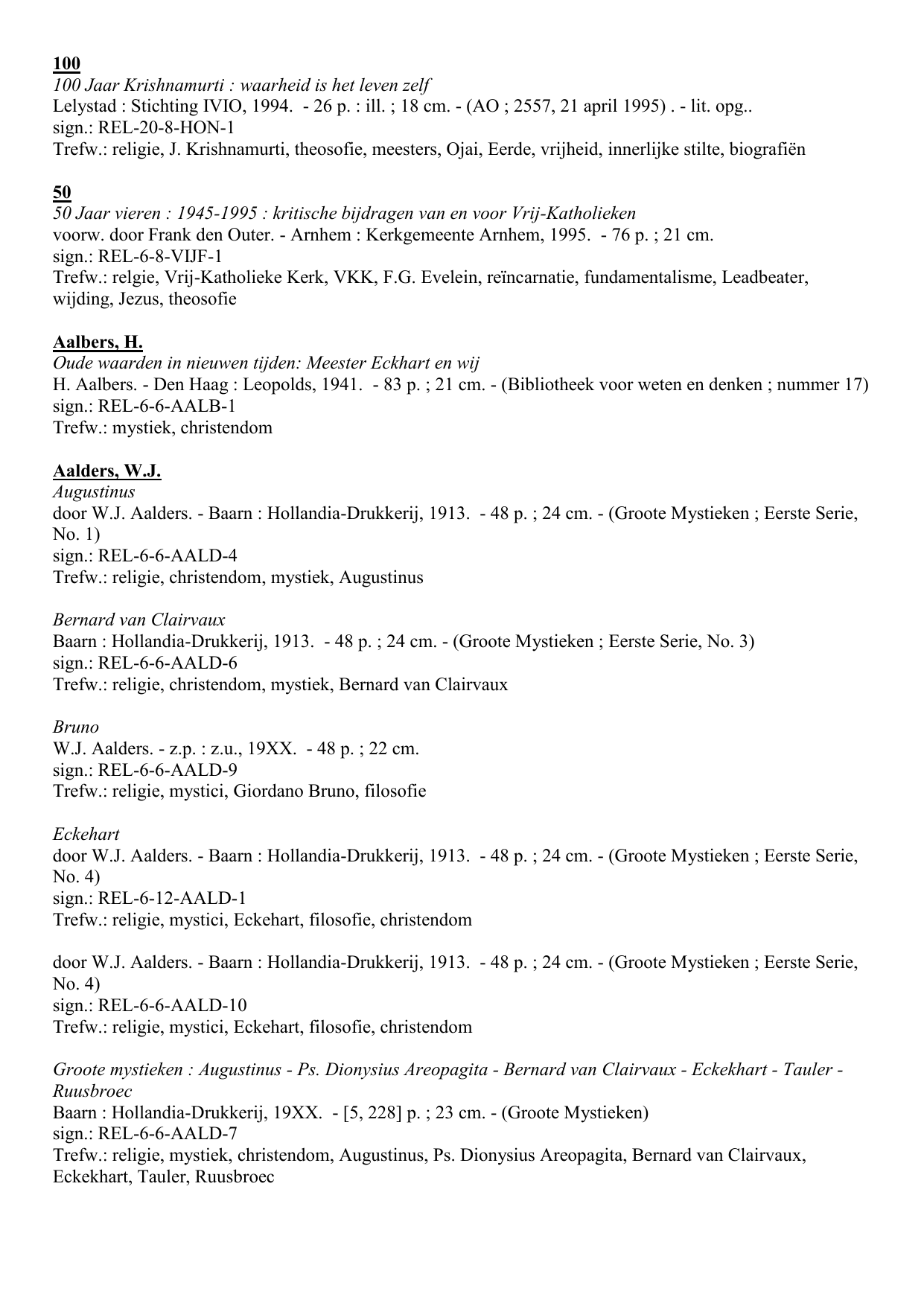 100
100 Jaar Krishnamurti : waarheid is het leven zelf
Lelystad : Stichting IVIO, 1994. - 26 p. : ill. ; 18 cm. - (AO ; 2557, 21 april 1995) . - lit. opg..
sign.: REL-20-8-HON-1
Trefw.: religie, J. Krishnamurti, theosofie, meesters, Ojai, Eerde, vrijheid, innerlijke stilte, biografiën

50
50 Jaar vieren : 1945-1995 : kritische bijdragen van en voor Vrij-Katholieken
voorw. door Frank den Outer. - Arnhem : Kerkgemeente Arnhem, 1995. - 76 p. ; 21 cm.
sign.: REL-6-8-VIJF-1
Trefw.: relgie, Vrij-Katholieke Kerk, VKK, F.G. Evelein, reïncarnatie, fundamentalisme, Leadbeater, wijding, Jezus, theosofie

Aalbers, H.
Oude waarden in nieuwen tijden: Meester Eckhart en wij
H. Aalbers. - Den Haag : Leopolds, 1941. - 83 p. ; 21 cm. - (Bibliotheek voor weten en denken ; nummer 17)
sign.: REL-6-6-AALB-1
Trefw.: mystiek, christendom

Aalders, W.J.
Augustinus
door W.J. Aalders. - Baarn : Hollandia-Drukkerij, 1913. - 48 p. ; 24 cm. - (Groote Mystieken ; Eerste Serie, No. 1)
sign.: REL-6-6-AALD-4
Trefw.: religie, christendom, mystiek, Augustinus

Bernard van Clairvaux
Baarn : Hollandia-Drukkerij, 1913. - 48 p. ; 24 cm. - (Groote Mystieken ; Eerste Serie, No. 3)
sign.: REL-6-6-AALD-6
Trefw.: religie, christendom, mystiek, Bernard van Clairvaux

Bruno
W.J. Aalders. - z.p. : z.u., 19XX. - 48 p. ; 22 cm.
sign.: REL-6-6-AALD-9
Trefw.: religie, mystici, Giordano Bruno, filosofie

Eckehart
door W.J. Aalders. - Baarn : Hollandia-Drukkerij, 1913. - 48 p. ; 24 cm. - (Groote Mystieken ; Eerste Serie, No. 4)
sign.: REL-6-12-AALD-1
Trefw.: religie, mystici, Eckehart, filosofie, christendom

door W.J. Aalders. - Baarn : Hollandia-Drukkerij, 1913. - 48 p. ; 24 cm. - (Groote Mystieken ; Eerste Serie, No. 4)
sign.: REL-6-6-AALD-10
Trefw.: religie, mystici, Eckehart, filosofie, christendom

Groote mystieken : Augustinus - Ps. Dionysius Areopagita - Bernard van Clairvaux - Eckekhart - Tauler - Ruusbroec
Baarn : Hollandia-Drukkerij, 19XX. - [5, 228] p. ; 23 cm. - (Groote Mystieken)
sign.: REL-6-6-AALD-7
Trefw.: religie, mystiek, christendom, Augustinus, Ps. Dionysius Areopagita, Bernard van Clairvaux, Eckekhart, Tauler, Ruusbroec